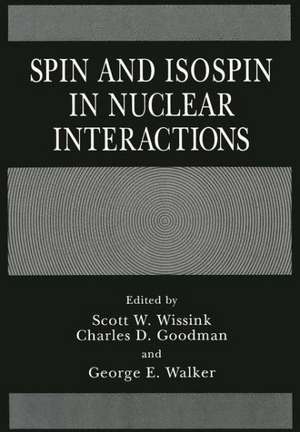 SPIN AND ISOSPIN IN NUCLEAR INTERACTIONS

Edited by
Scott W. Wissink
Charles D. Goodman
and
George E. Walker